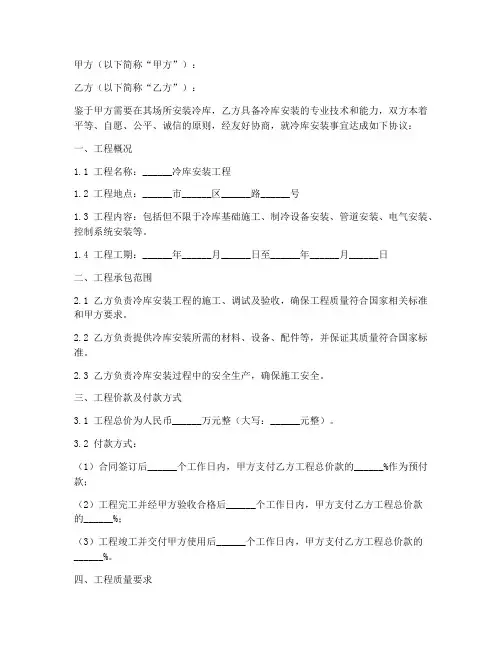 甲方（以下简称“甲方”）：

乙方（以下简称“乙方”）：

鉴于甲方需要在其场所安装冷库，乙方具备冷库安装的专业技术和能力，双方本着平等、自愿、公平、诚信的原则，经友好协商，就冷库安装事宜达成如下协议：

一、工程概况

1.1 工程名称：______冷库安装工程

1.2 工程地点：______市______区______路______号

1.3 工程内容：包括但不限于冷库基础施工、制冷设备安装、管道安装、电气安装、控制系统安装等。

1.4 工程工期：______年______月______日至______年______月______日

二、工程承包范围

2.1 乙方负责冷库安装工程的施工、调试及验收，确保工程质量符合国家相关标准和甲方要求。

2.2 乙方负责提供冷库安装所需的材料、设备、配件等，并保证其质量符合国家标准。

2.3 乙方负责冷库安装过程中的安全生产，确保施工安全。

三、工程价款及付款方式

3.1 工程总价为人民币______万元整（大写：______元整）。

3.2 付款方式：

（1）合同签订后______个工作日内，甲方支付乙方工程总价款的______%作为预付款；

（2）工程完工并经甲方验收合格后______个工作日内，甲方支付乙方工程总价款的______%；

（3）工程竣工并交付甲方使用后______个工作日内，甲方支付乙方工程总价款的______%。

四、工程质量要求